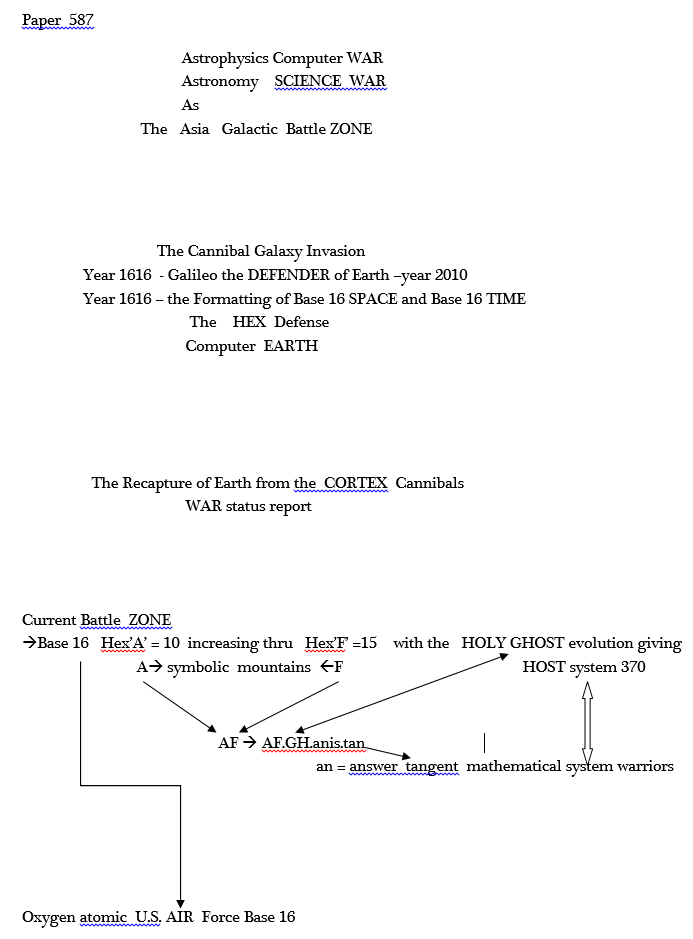 Paper 587

Astrophysics Computer WAR
Astronomy SCIENCE WAR
As
The Asia Galactic Battle ZONE

The Cannibal Galaxy Invasion
Year 1616 - Galileo the DEFENDER of Earth –year 2010
Year 1616 – the Formatting of Base 16 SPACE and Base 16 TIME
The HEX Defense
Computer EARTH

The Recapture of Earth from the CORTEX Cannibals
WAR status report

Current Battle ZONE
→Base 16 Hex'A' = 10 increasing thru Hex'F' =15 with the HOLY GHOST evolution giving
A→ symbolic mountains ←F
HOST system 370
AF → AF.GH.anis.tan
an = answer tangent mathematical system warriors

Oxygen atomic U.S. AIR Force Base 16